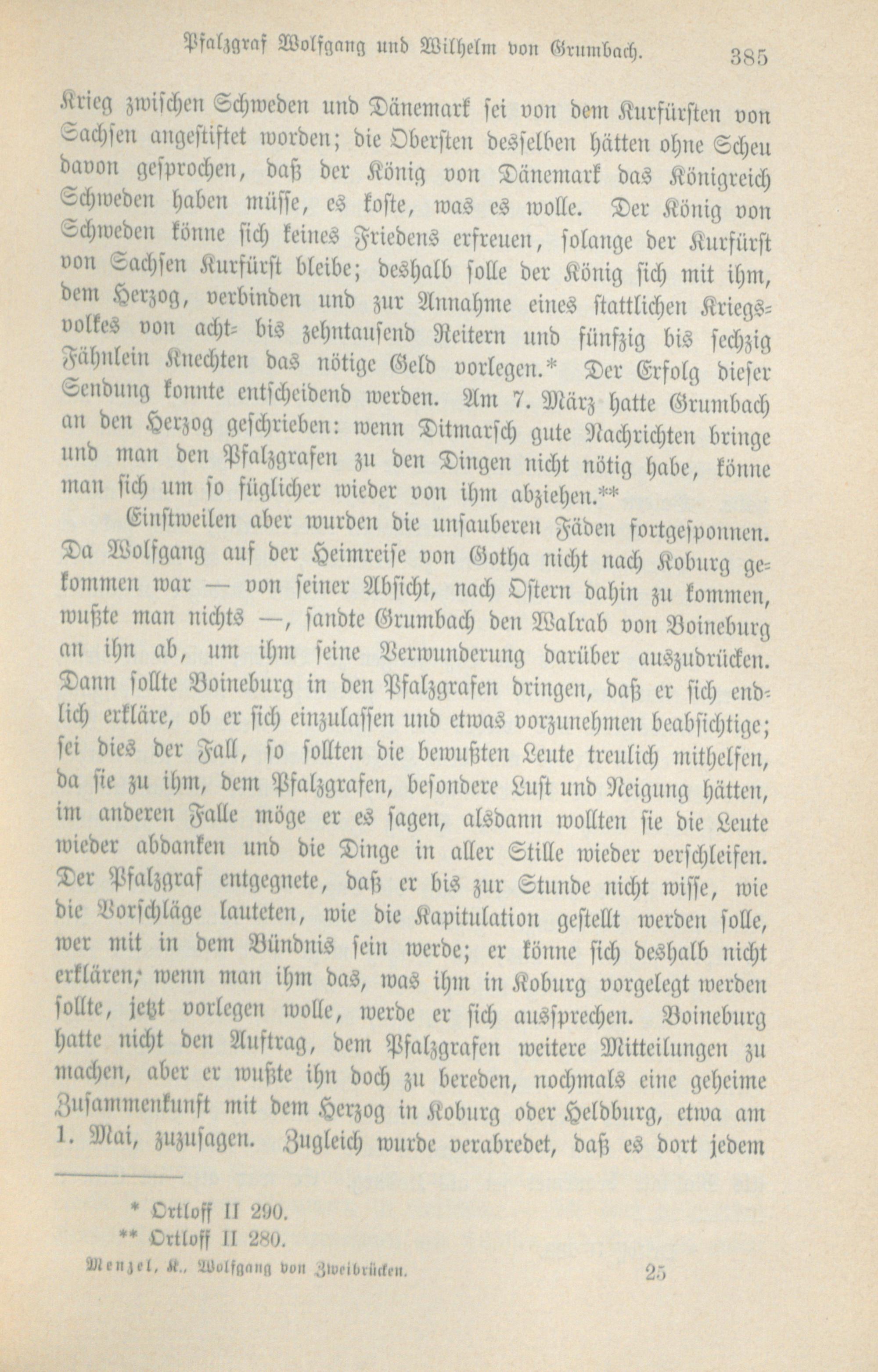 Pfalzgraf Wolfgang und Wilhelm von Grumbach. 385

Krieg zwischen Schweden und Dänemark sei von dem Kurfürsten von Sachsen angestiftet worden; die Obersten desselben hätten ohne Scheu davon gesprochen, daß der König von Dänemark das Königreich Schweden haben müsse, es koste, was es wolle. Der König von Schweden könne sich keines Friedens erfreuen, solange der Kurfürst von Sachsen Kurfürst bleibe; deshalb solle der König sich mit ihm, dem Herzog, verbinden und zur Annahme eines stattlichen Kriegsvolkes von acht- bis zehntausend Reitern und fünfzig bis sechzig Fähnlein Knechten das nötige Geld vorlegen.* Der Erfolg dieser Sendung konnte entscheidend werden. Am 7. März hatte Grumbach an den Herzog geschrieben: wenn Ditmarsch gute Nachrichten bringe und man den Pfalzgrafen zu den Dingen nicht nötig habe, könne man sich um so füglicher wieder von ihm abziehen.**

Einstweilen aber wurden die unsauberen Fäden fortgesponnen. Da Wolfgang auf der Heimreise von Gotha nicht nach Koburg gekommen war — von seiner Absicht, nach Ostern dahin zu kommen, wußte man nichts —, sandte Grumbach den Walrab von Boineburg an ihn ab, um ihm seine Verwunderung darüber auszudrücken. Dann sollte Boineburg in den Pfalzgrafen dringen, daß er sich endlich erkläre, ob er sich einzulassen und etwas vorzunehmen beabsichtige; sei dies der Fall, so sollten die bewußten Leute treulich mithelfen, da sie zu ihm, dem Pfalzgrafen, besondere Lust und Neigung hätten, im anderen Falle möge er es sagen, alsdann wollten sie die Leute wieder abdanken und die Dinge in aller Stille wieder verschleifen. Der Pfalzgraf entgegnete, daß er bis zur Stunde nicht wisse, wie die Vorschläge lauteten, wie die Kapitulation gestellt werden solle, wer mit in dem Bündnis sein werde; er könne sich deshalb nicht erklären; wenn man ihm das, was ihm in Koburg vorgelegt werden sollte, jetzt vorlegen wolle, werde er sich aussprechen. Boineburg hatte nicht den Auftrag, dem Pfalzgrafen weitere Mitteilungen zu machen, aber er wußte ihn doch zu bereden, nochmals eine geheime Zusammenkunft mit dem Herzog in Koburg oder Heldburg, etwa am 1. Mai, zuzusagen. Zugleich wurde verabredet, daß es dort jedem

* Ortloff II 290.
** Ortloff II 280.

Menzel, K., Wolfgang von Zweibrücken. 25